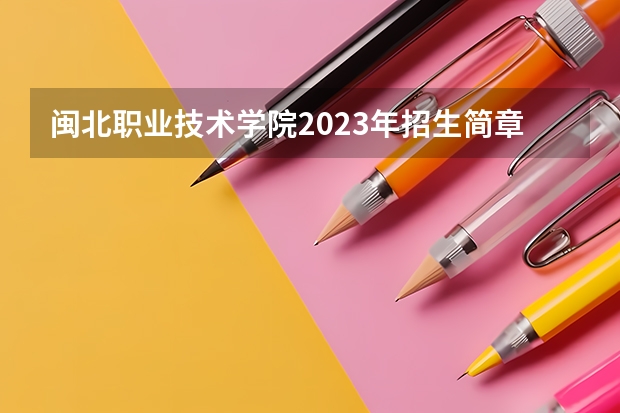 闽北职业技术学院2023年招生简章